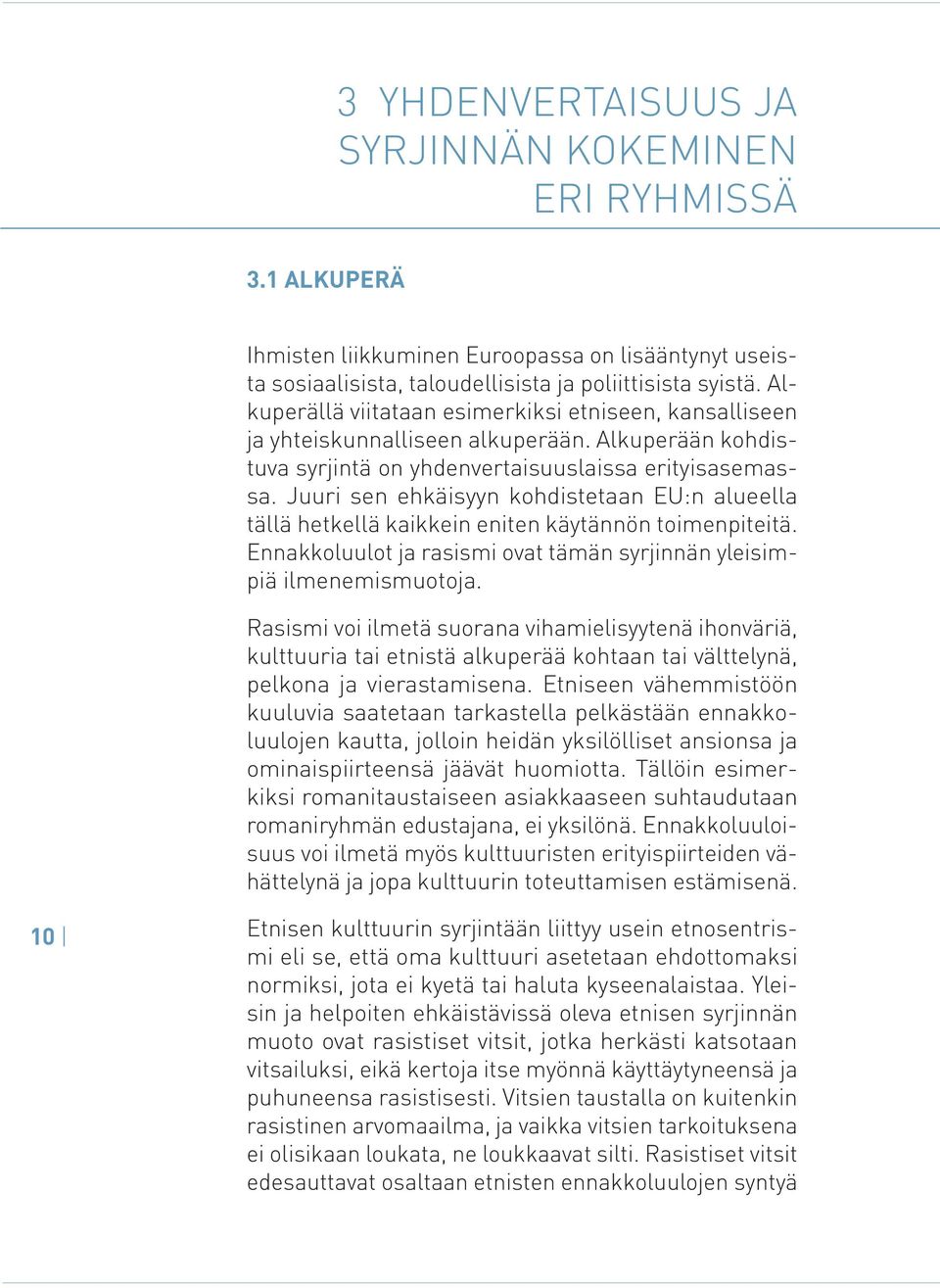 3 YHDENVERTAISUUS JA SYRJINNÄN KOKEMINEN ERI RYHMISSÄ

3.1 ALKUPERÄ

Ihmisten liikkuminen Euroopassa on lisääntynyt useista sosiaalisista, taloudellisista ja poliittisista syistä. Alkuperällä viitataan esimerkiksi etniseen, kansalliseen ja yhteiskunnalliseen alkuperään. Alkuperään kohdistuva syrjintä on yhdenvertaisuuslaissa erityisasemassa. Juuri sen ehkäisyyn kohdistetaan EU:n alueella tällä hetkellä kaikkein eniten käytännön toimenpiteitä. Ennakkoluulot ja rasismi ovat tämän syrjinnän yleisimpiä ilmenemismuotoja.

Rasismi voi ilmetä suorana vihamielisyytenä ihonväriä, kulttuuria tai etnistä alkuperää kohtaan tai välttelynä, pelkona ja vierastamisena. Etniseen vähemmistöön kuuluvia saatetaan tarkastella pelkästään ennakkoluulojen kautta, jolloin heidän yksilölliset ansionsa ja ominaispiirteensä jäävät huomiotta. Tällöin esimerkiksi romanitaustaiseen asiakkaaseen suhtaudutaan romaniryhmän edustajana, ei yksilönä. Ennakkoluuloisuus voi ilmetä myös kulttuuristen erityispiirteiden vähättelynä ja jopa kulttuurin toteuttamisen estämisenä.

10

Etnisen kulttuurin syrjintään liittyy usein etnosentrismi eli se, että oma kulttuuri asetetaan ehdottomaksi normiksi, jota ei kyetä tai haluta kyseenalaistaa. Yleisin ja helpoiten ehkäistävissä oleva etnisen syrjinnän muoto ovat rasistiset vitsit, jotka herkästi katsotaan vitsailuksi, eikä kertoja itse myönnä käyttäytyneensä ja puhuneensa rasistisesti. Vitsien taustalla on kuitenkin rasistinen arvomaailma, ja vaikka vitsien tarkoituksena ei olisikaan loukata, ne loukkaavat silti. Rasistiset vitsit edesauttavat osaltaan etnisten ennakkoluulojen syntyä